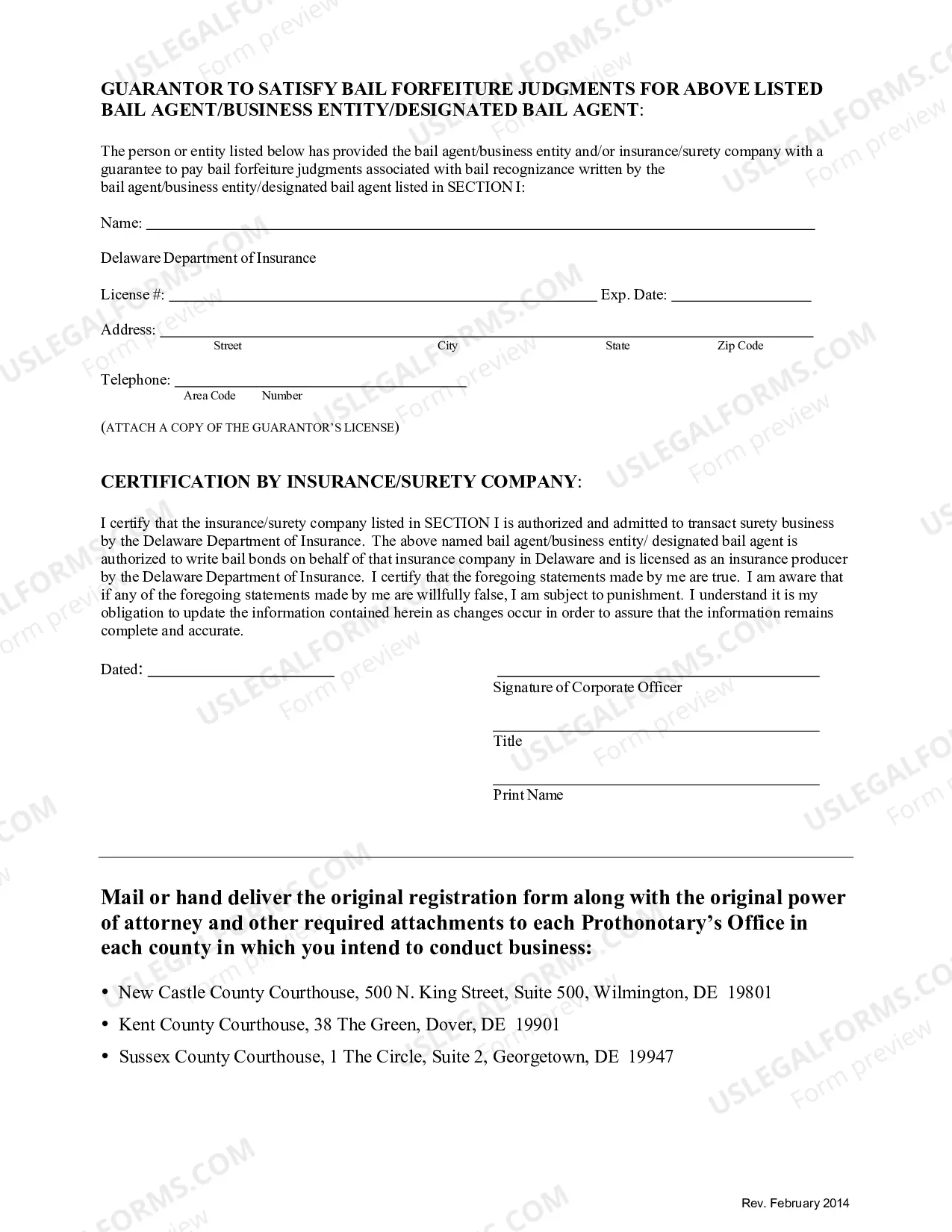 GUARANTOR TO SATISFY BAIL FORFEITURE JUDGMENTS FOR ABOVE LISTED BAIL AGENT/BUSINESS ENTITY/DESIGNATED BAIL AGENT:

The person or entity listed below has provided the bail agent/business entity and/or insurance/surety company with a guarantee to pay bail forfeiture judgments associated with bail recognizance written by the bail agent/business entity/designated bail agent listed in SECTION I:

Name: ____

Delaware Department of Insurance

License #: ____ Exp. Date: ____

Address: ____
Street City State Zip Code

Telephone: ____
Area Code Number

(ATTACH A COPY OF THE GUARANTOR'S LICENSE)

CERTIFICATION BY INSURANCE/SURETY COMPANY:

I certify that the insurance/surety company listed in SECTION I is authorized and admitted to transact surety business by the Delaware Department of Insurance. The above named bail agent/business entity/ designated bail agent is authorized to write bail bonds on behalf of that insurance company in Delaware and is licensed as an insurance producer by the Delaware Department of Insurance. I certify that the foregoing statements made by me are true. I am aware that if any of the foregoing statements made by me are willfully false, I am subject to punishment. I understand it is my obligation to update the information contained herein as changes occur in order to assure that the information remains complete and accurate.

Dated: ____

____
Signature of Corporate Officer

____
Title

____
Print Name

Mail or hand deliver the original registration form along with the original power of attorney and other required attachments to each Prothonotary's Office in each county in which you intend to conduct business:

• New Castle County Courthouse, 500 N. King Street, Suite 500, Wilmington, DE 19801
• Kent County Courthouse, 38 The Green, Dover, DE 19901
• Sussex County Courthouse, 1 The Circle, Suite 2, Georgetown, DE 19947

Rev. February 2014

USLEGALFORMS.COM Form preview